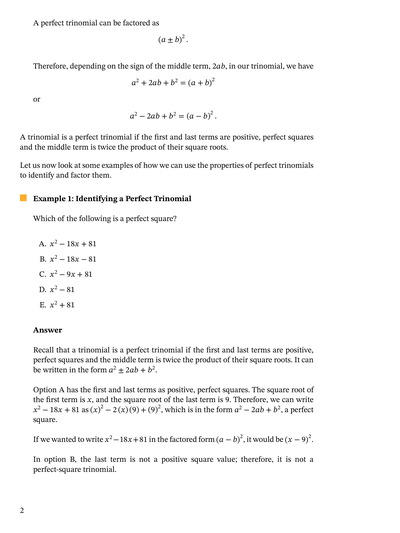 A perfect trinomial can be factored as

$(a \pm b)^2$.

Therefore, depending on the sign of the middle term, $2ab$, in our trinomial, we have

$a^2 + 2ab + b^2 = (a + b)^2$

or

$a^2 - 2ab + b^2 = (a - b)^2$.

A trinomial is a perfect trinomial if the first and last terms are positive, perfect squares and the middle term is twice the product of their square roots.

Let us now look at some examples of how we can use the properties of perfect trinomials to identify and factor them.

Example 1: Identifying a Perfect Trinomial

Which of the following is a perfect square?

A. $x^2 - 18x + 81$

B. $x^2 - 18x - 81$

C. $x^2 - 9x + 81$

D. $x^2 - 81$

E. $x^2 + 81$

Answer

Recall that a trinomial is a perfect trinomial if the first and last terms are positive, perfect squares and the middle term is twice the product of their square roots. It can be written in the form $a^2 \pm 2ab + b^2$.

Option A has the first and last terms as positive, perfect squares. The square root of the first term is $x$, and the square root of the last term is 9. Therefore, we can write $x^2 - 18x + 81$ as $(x)^2 - 2(x)(9) + (9)^2$, which is in the form $a^2 - 2ab + b^2$, a perfect square.

If we wanted to write $x^2 - 18x + 81$ in the factored form $(a - b)^2$, it would be $(x - 9)^2$.

In option B, the last term is not a positive square value; therefore, it is not a perfect-square trinomial.

2